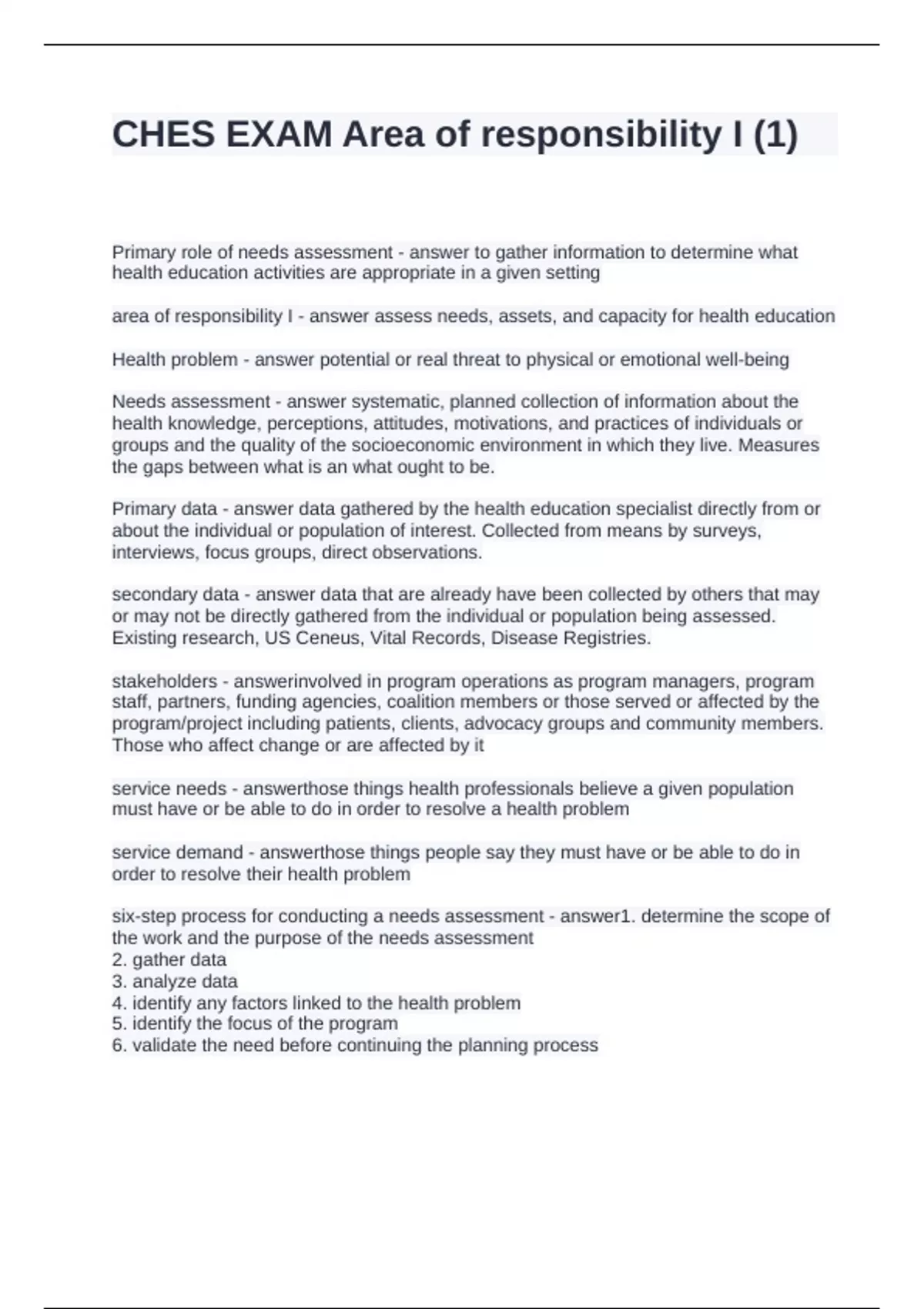 CHES EXAM Area of responsibility I (1)

Primary role of needs assessment - answer to gather information to determine what health education activities are appropriate in a given setting

area of responsibility I - answer assess needs, assets, and capacity for health education

Health problem - answer potential or real threat to physical or emotional well-being

Needs assessment - answer systematic, planned collection of information about the health knowledge, perceptions, attitudes, motivations, and practices of individuals or groups and the quality of the socioeconomic environment in which they live. Measures the gaps between what is an what ought to be.

Primary data - answer data gathered by the health education specialist directly from or about the individual or population of interest. Collected from means by surveys, interviews, focus groups, direct observations.

secondary data - answer data that are already have been collected by others that may or may not be directly gathered from the individual or population being assessed. Existing research, US Ceneus, Vital Records, Disease Registries.

stakeholders - answerinvolved in program operations as program managers, program staff, partners, funding agencies, coalition members or those served or affected by the program/project including patients, clients, advocacy groups and community members. Those who affect change or are affected by it

service needs - answerthose things health professionals believe a given population must have or be able to do in order to resolve a health problem

service demand - answerthose things people say they must have or be able to do in order to resolve their health problem

six-step process for conducting a needs assessment - answer1. determine the scope of the work and the purpose of the needs assessment
2. gather data
3. analyze data
4. identify any factors linked to the health problem
5. identify the focus of the program
6. validate the need before continuing the planning process